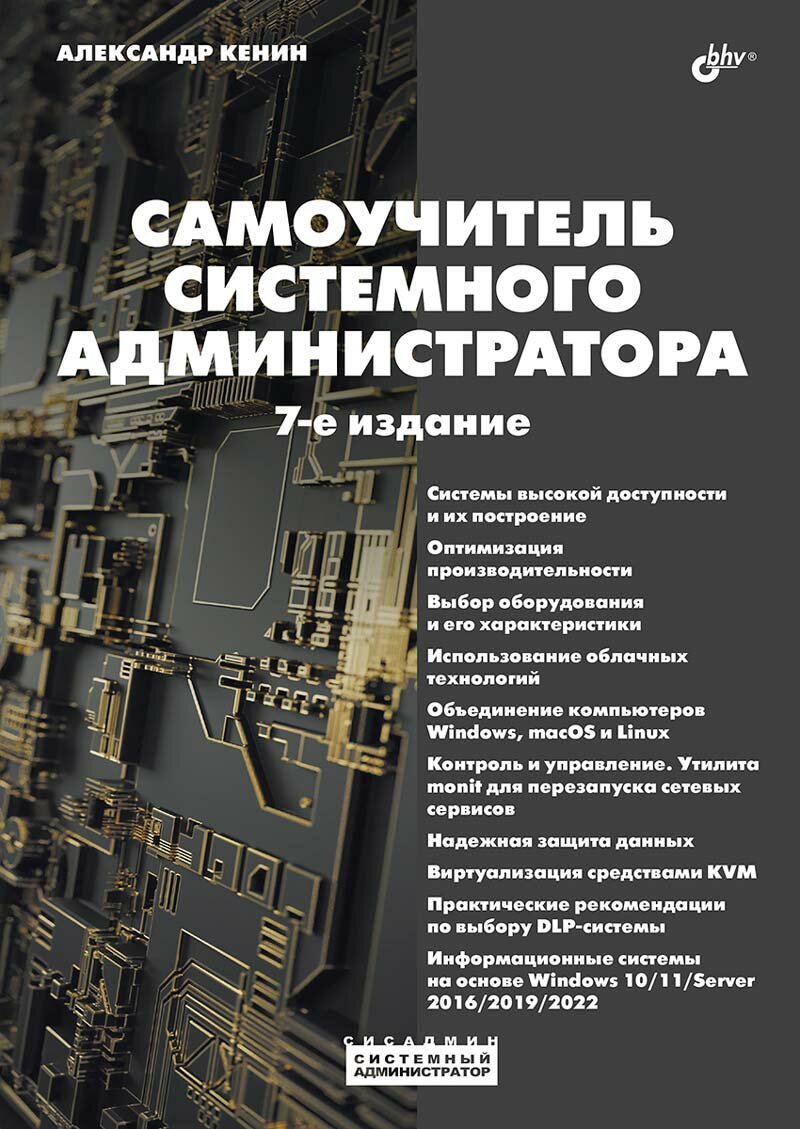 АЛЕКСАНДР КЕНИН

bhv®

САМОУЧИТЕЛЬ СИСТЕМНОГО АДМИНИСТРАТОРА

7-е издание

Системы высокой доступности и их построение

Оптимизация производительности

Выбор оборудования и его характеристики

Использование облачных технологий

Объединение компьютеров Windows, macOS и Linux

Контроль и управление. Утилита monit для перезапуска сетевых сервисов

Надежная защита данных

Виртуализация средствами KVM

Практические рекомендации по выбору DLP-системы

Информационные системы на основе Windows 10/11/Server 2016/2019/2022

СИСАДМИН
СИСТЕМНЫЙ АДМИНИСТРАТОР